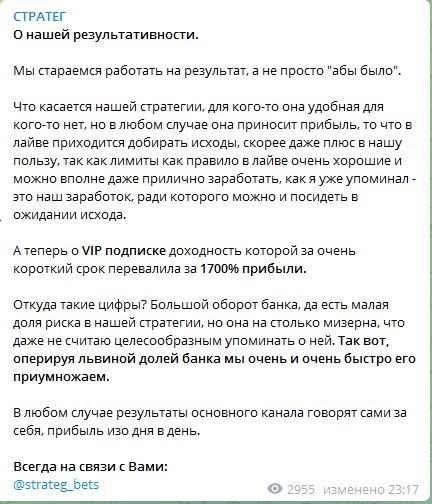 СТРАТЕГ
О нашей результативности.

Мы стараемся работать на результат, а не просто "абы было".

Что касается нашей стратегии, для кого-то она удобная для кого-то нет, но в любом случае она приносит прибыль, то что в лайве приходится добирать исходы, скорее даже плюс в нашу пользу, так как лимиты как правило в лайве очень хорошие и можно вполне даже прилично заработать, как я уже упоминал - это наш заработок, ради которого можно и посидеть в ожидании исхода.

А теперь о VIP подписке доходность которой за очень короткий срок перевалила за 1700% прибыли.

Откуда такие цифры? Большой оборот банка, да есть малая доля риска в нашей стратегии, но она на столько мизерна, что даже не считаю целесообразным упоминать о ней. Так вот, оперируя львиной долей банка мы очень и очень быстро его приумножаем.

В любом случае результаты основного канала говорят сами за себя, прибыль изо дня в день.

Всегда на связи с Вами:
@strateg_bets

2955 изменено 23:17